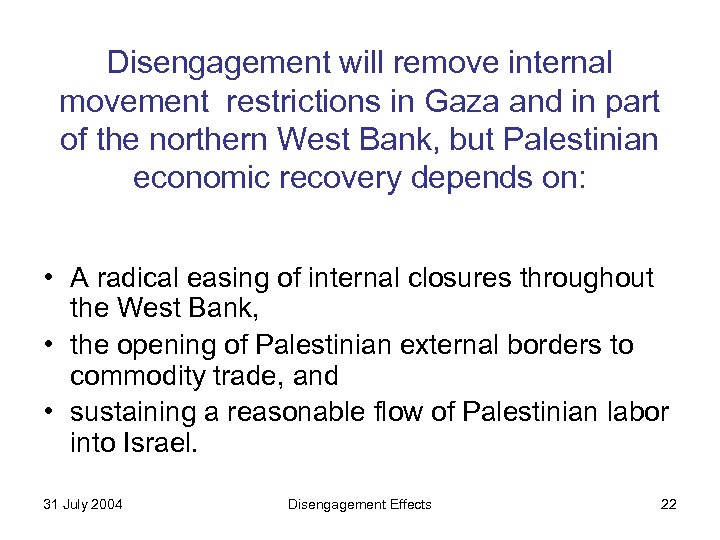 Disengagement will remove internal movement restrictions in Gaza and in part of the northern West Bank, but Palestinian economic recovery depends on:

• A radical easing of internal closures throughout the West Bank,
• the opening of Palestinian external borders to commodity trade, and
• sustaining a reasonable flow of Palestinian labor into Israel.

31 July 2004 Disengagement Effects 22